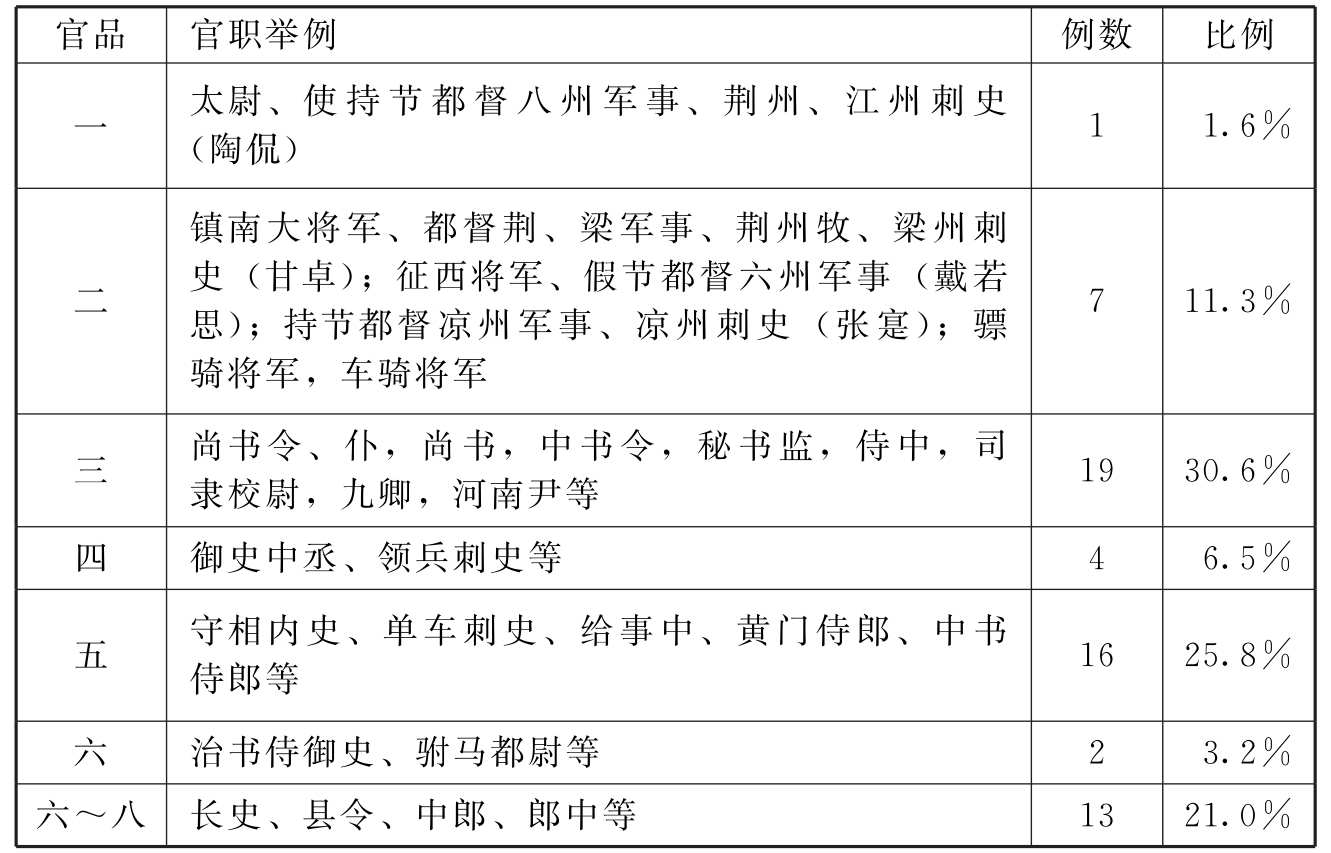 | 官品 | 官职举例 | 例数 | 比例 |
|---|---|---|---|
| 一 | 太尉、使持节都督八州军事、荆州、江州刺史（陶侃） | 1 | 1.6% |
| 二 | 镇南大将军、都督荆、梁军事、荆州牧、梁州刺史（甘卓）；征西将军、假节都督六州军事（戴若思）；持节都督凉州军事、凉州刺史（张寔）；骠骑将军，车骑将军 | 7 | 11.3% |
| 三 | 尚书令、仆，尚书，中书令，秘书监，侍中，司隶校尉，九卿，河南尹等 | 19 | 30.6% |
| 四 | 御史中丞、领兵刺史等 | 4 | 6.5% |
| 五 | 守相内史、单车刺史、给事中、黄门侍郎、中书侍郎等 | 16 | 25.8% |
| 六 | 治书侍御史、驸马都尉等 | 2 | 3.2% |
| 六～八 | 长史、县令、中郎、郎中等 | 13 | 21.0% |